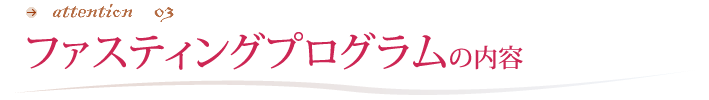 attention 03

ファスティングプログラムの内容